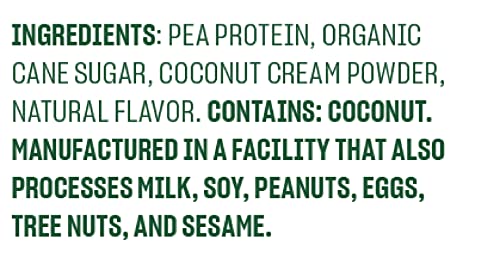 INGREDIENTS: PEA PROTEIN, ORGANIC CANE SUGAR, COCONUT CREAM POWDER, NATURAL FLAVOR. CONTAINS: COCONUT. MANUFACTURED IN A FACILITY THAT ALSO PROCESSES MILK, SOY, PEANUTS, EGGS, TREE NUTS, AND SESAME.